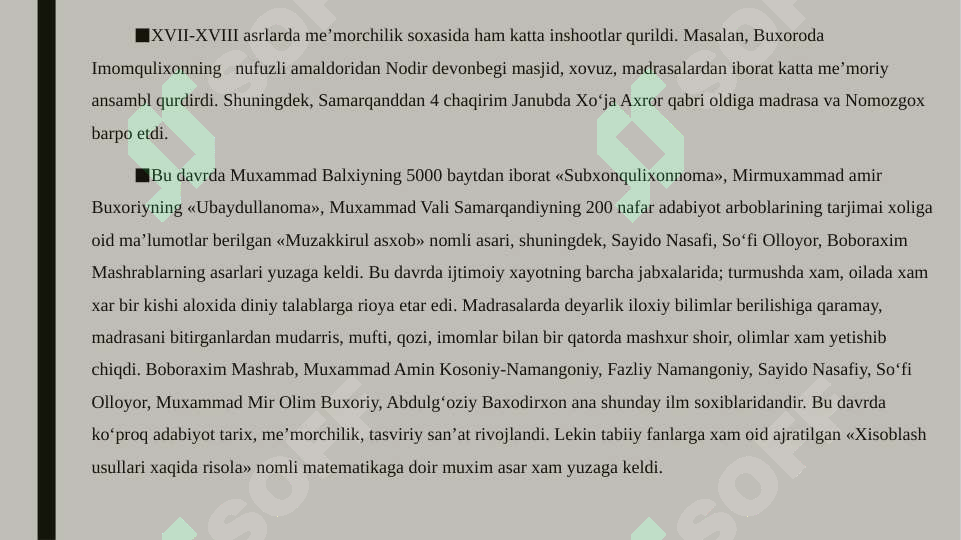 ■XVII-XVIII asrlarda me’morchilik soxasida ham katta inshootlar qurildi. Masalan, Buxoroda Imomqulixonning nufuzli amaldoridan Nodir devonbegi masjid, xovuz, madrasalardan iborat katta me’moriy ansambl qurdirdi. Shuningdek, Samarqanddan 4 chaqirim Janubda Xo‘ja Axror qabri oldiga madrasa va Nomozgox barpo etdi.

■Bu davrda Muxammad Balxiyning 5000 baytdan iborat «Subxonqulixonnoma», Mirmuxammad amir Buxoriyning «Ubaydullanoma», Muxammad Vali Samarqandiyning 200 nafar adabiyot arboblarining tarjimai xoliga oid ma’lumotlar berilgan «Muzakkirul asxob» nomli asari, shuningdek, Sayido Nasafi, So‘fi Olloyor, Boboraxim Mashrablarning asarlari yuzaga keldi. Bu davrda ijtimoiy xayotning barcha jabxalarida; turmushda xam, oilada xam xar bir kishi aloxida diniy talablarga rioya etar edi. Madrasalarda deyarlik iloxiy bilimlar berilishiga qaramay, madrasani bitirganlardan mudarris, mufti, qozi, imomlar bilan bir qatorda mashxur shoir, olimlar xam yetishib chiqdi. Boboraxim Mashrab, Muxammad Amin Kosoniy-Namangoniy, Fazliy Namangoniy, Sayido Nasafiy, So‘fi Olloyor, Muxammad Mir Olim Buxoriy, Abdulg‘oziy Baxodirxon ana shunday ilm soxiblaridandir. Bu davrda ko‘proq adabiyot tarix, me’morchilik, tasviriy san’at rivojlandi. Lekin tabiiy fanlarga xam oid ajratilgan «Xisoblash usullari xaqida risola» nomli matematikaga doir muxim asar xam yuzaga keldi.